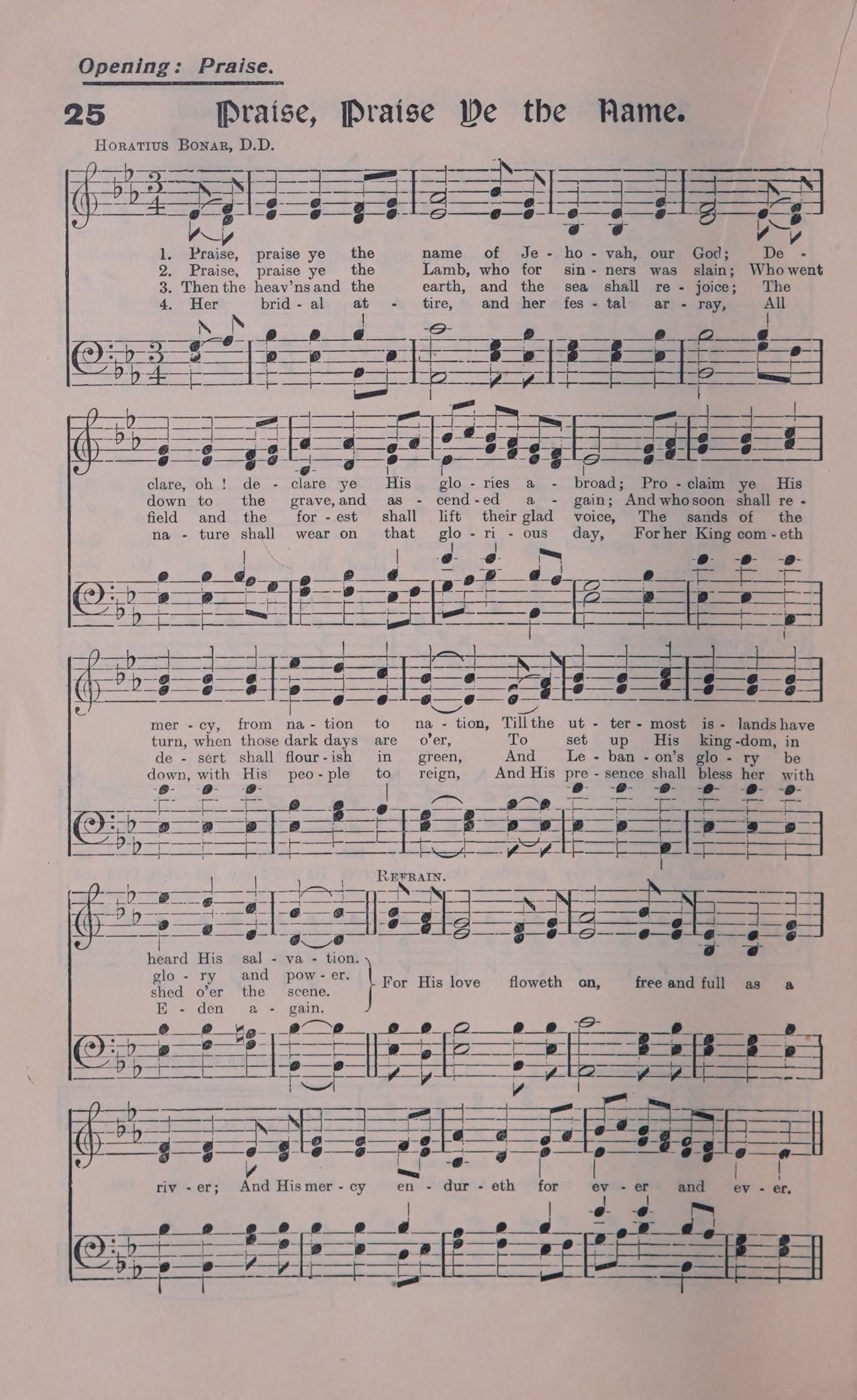 Opening: Praise.

25 Praise, Praise Ye the Name.

Horatius Bonar, D.D.

1. Praise, praise ye the name of Je - ho - vah, our God; De -
2. Praise, praise ye the Lamb, who for sin - ners was slain; Who went
3. Then the heav'ns and the earth, and the sea shall re - joice; The
4. Her brid - al at - tire, and her fes - tal ar - ray, All

clare, oh! de - clare ye His glo - ries a - broad; Pro - claim ye His
down to the grave, and as - cend - ed a - gain; And who soon shall re -
field and the for - est shall lift their glad voice, The sands of the
na - ture shall wear on that glo - ri - ous day, For her King com - eth

mer - cy, from na - tion to na - tion, Till the ut - ter - most is - lands have
turn, when those dark days are o'er, To set up His king - dom, in
de - sert shall flour - ish in green, And Le - ban - on's glo - ry be
down, with His peo - ple to reign, And His pre - sence shall bless her with

Refrain.

heard His sal - va - tion.
glo - ry and pow - er.
shed o'er the scene.
E - den a - gain.
For His love floweth on, free and full as a

riv - er; And His mer - cy en - dur - eth for ev - er and ev - er.